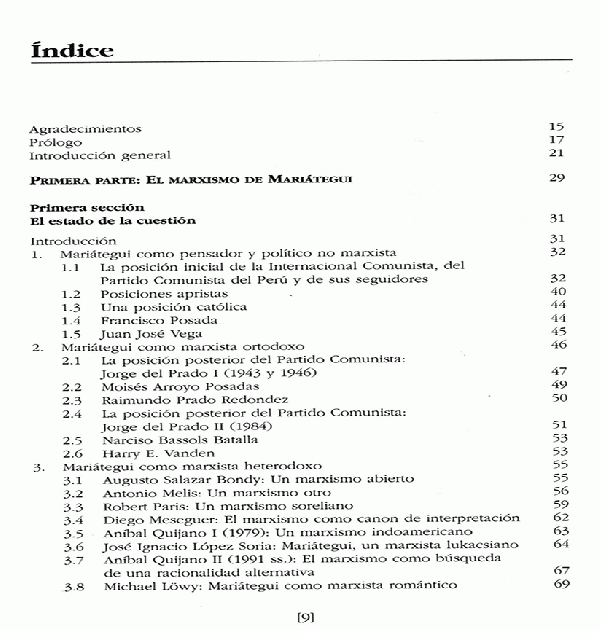 Índice

Agradecimientos 15
Prólogo 17
Introducción general 21

PRIMERA PARTE: EL MARXISMO DE MARIÁTEGUI 29

Primera sección
El estado de la cuestión 31

Introducción 31
1. Mariátegui como pensador y político no marxista 32
1.1 La posición inicial de la Internacional Comunista, del Partido Comunista del Perú y de sus seguidores 32
1.2 Posiciones apristas 40
1.3 Una posición católica 44
1.4 Francisco Posada 44
1.5 Juan José Vega 45
2. Mariátegui como marxista ortodoxo 46
2.1 La posición posterior del Partido Comunista: Jorge del Prado I (1943 y 1946) 47
2.2 Moisés Arroyo Posadas 49
2.3 Raimundo Prado Redondez 50
2.4 La posición posterior del Partido Comunista: Jorge del Prado II (1984) 51
2.5 Narciso Bassols Batalla 53
2.6 Harry E. Vanden 53
3. Mariátegui como marxista heterodoxo 55
3.1 Augusto Salazar Bondy: Un marxismo abierto 55
3.2 Antonio Melis: Un marxismo otro 56
3.3 Robert Paris: Un marxismo soreliano 59
3.4 Diego Meseguer: El marxismo como canon de interpretación 62
3.5 Aníbal Quijano I (1979): Un marxismo indoamericano 63
3.6 José Ignacio López Soria: Mariátegui, un marxista lukacsiano 64
3.7 Aníbal Quijano II (1991 ss.): El marxismo como búsqueda de una racionalidad alternativa 67
3.8 Michael Löwy: Mariátegui como marxista romántico 69

[9]